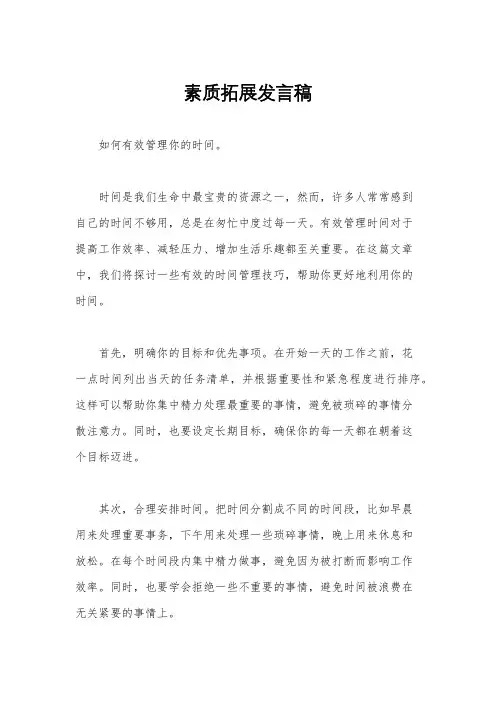 素质拓展发言稿

如何有效管理你的时间。

时间是我们生命中最宝贵的资源之一，然而，许多人常常感到自己的时间不够用，总是在匆忙中度过每一天。有效管理时间对于提高工作效率、减轻压力、增加生活乐趣都至关重要。在这篇文章中，我们将探讨一些有效的时间管理技巧，帮助你更好地利用你的时间。

首先，明确你的目标和优先事项。在开始一天的工作之前，花一点时间列出当天的任务清单，并根据重要性和紧急程度进行排序。这样可以帮助你集中精力处理最重要的事情，避免被琐碎的事情分散注意力。同时，也要设定长期目标，确保你的每一天都在朝着这个目标迈进。

其次，合理安排时间。把时间分割成不同的时间段，比如早晨用来处理重要事务，下午用来处理一些琐碎事情，晚上用来休息和放松。在每个时间段内集中精力做事，避免因为被打断而影响工作效率。同时，也要学会拒绝一些不重要的事情，避免时间被浪费在无关紧要的事情上。